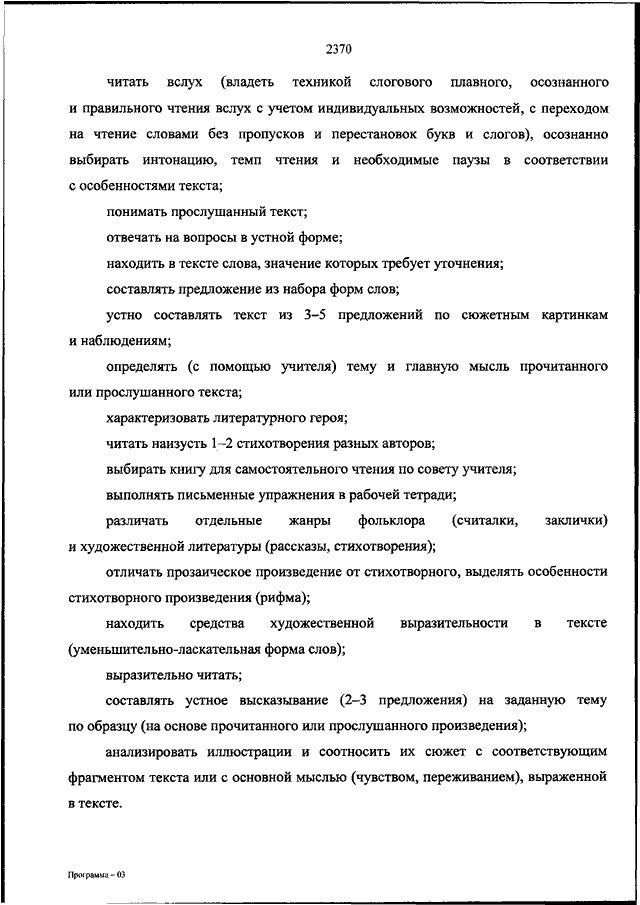 2370

читать вслух (владеть техникой слогового плавного, осознанного и правильного чтения вслух с учетом индивидуальных возможностей, с переходом на чтение словами без пропусков и перестановок букв и слогов), осознанно выбирать интонацию, темп чтения и необходимые паузы в соответствии с особенностями текста;

понимать прослушанный текст;

отвечать на вопросы в устной форме;

находить в тексте слова, значение которых требует уточнения;

составлять предложение из набора форм слов;

устно составлять текст из 3–5 предложений по сюжетным картинкам и наблюдениям;

определять (с помощью учителя) тему и главную мысль прочитанного или прослушанного текста;

характеризовать литературного героя;

читать наизусть 1–2 стихотворения разных авторов;

выбирать книгу для самостоятельного чтения по совету учителя;

выполнять письменные упражнения в рабочей тетради;

различать отдельные жанры фольклора (считалки, заклички) и художественной литературы (рассказы, стихотворения);

отличать прозаическое произведение от стихотворного, выделять особенности стихотворного произведения (рифма);

находить средства художественной выразительности в тексте (уменьшительно-ласкательная форма слов);

выразительно читать;

составлять устное высказывание (2–3 предложения) на заданную тему по образцу (на основе прочитанного или прослушанного произведения);

анализировать иллюстрации и соотносить их сюжет с соответствующим фрагментом текста или с основной мыслью (чувством, переживанием), выраженной в тексте.

Программа – 03